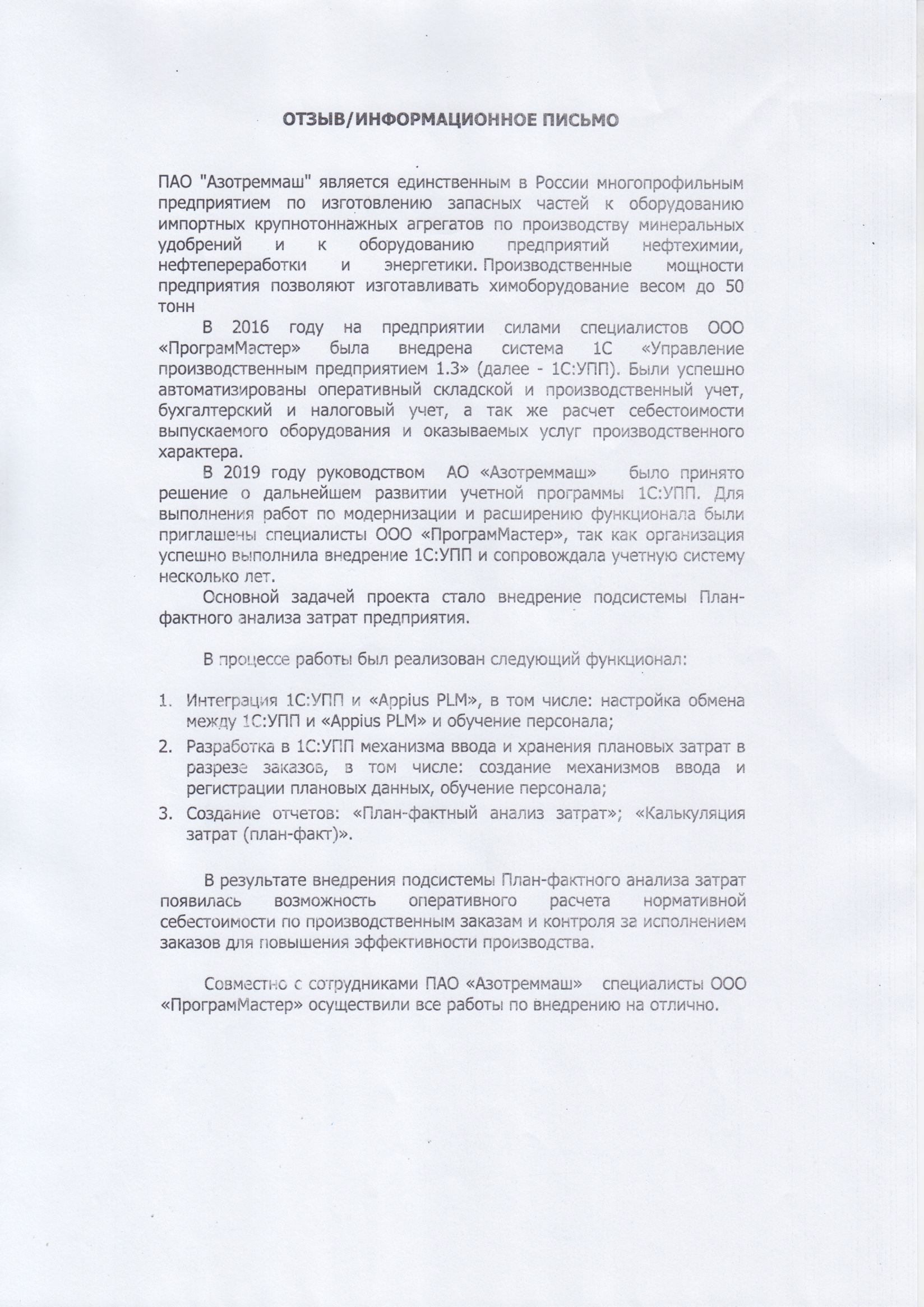 ОТЗЫВ/ИНФОРМАЦИОННОЕ ПИСЬМО

ПАО "Азотреммаш" является единственным в России многопрофильным предприятием по изготовлению запасных частей к оборудованию импортных крупнотоннажных агрегатов по производству минеральных удобрений и к оборудованию предприятий нефтехимии, нефтепереработки и энергетики. Производственные мощности предприятия позволяют изготавливать химоборудование весом до 50 тонн

В 2016 году на предприятии силами специалистов ООО «ПрограмМастер» была внедрена система 1С «Управление производственным предприятием 1.3» (далее - 1С:УПП). Были успешно автоматизированы оперативный складской и производственный учет, бухгалтерский и налоговый учет, а так же расчет себестоимости выпускаемого оборудования и оказываемых услуг производственного характера.

В 2019 году руководством АО «Азотреммаш» было принято решение о дальнейшем развитии учетной программы 1С:УПП. Для выполнения работ по модернизации и расширению функционала были приглашены специалисты ООО «ПрограмМастер», так как организация успешно выполнила внедрение 1С:УПП и сопровождала учетную систему несколько лет.

Основной задачей проекта стало внедрение подсистемы План-фактного анализа затрат предприятия.

В процессе работы был реализован следующий функционал:

1. Интеграция 1С:УПП и «Appius PLM», в том числе: настройка обмена между 1С:УПП и «Appius PLM» и обучение персонала;
2. Разработка в 1С:УПП механизма ввода и хранения плановых затрат в разрезе заказов, в том числе: создание механизмов ввода и регистрации плановых данных, обучение персонала;
3. Создание отчетов: «План-фактный анализ затрат»; «Калькуляция затрат (план-факт)».

В результате внедрения подсистемы План-фактного анализа затрат появилась возможность оперативного расчета нормативной себестоимости по производственным заказам и контроля за исполнением заказов для повышения эффективности производства.

Совместно с сотрудниками ПАО «Азотреммаш» специалисты ООО «ПрограмМастер» осуществили все работы по внедрению на отлично.